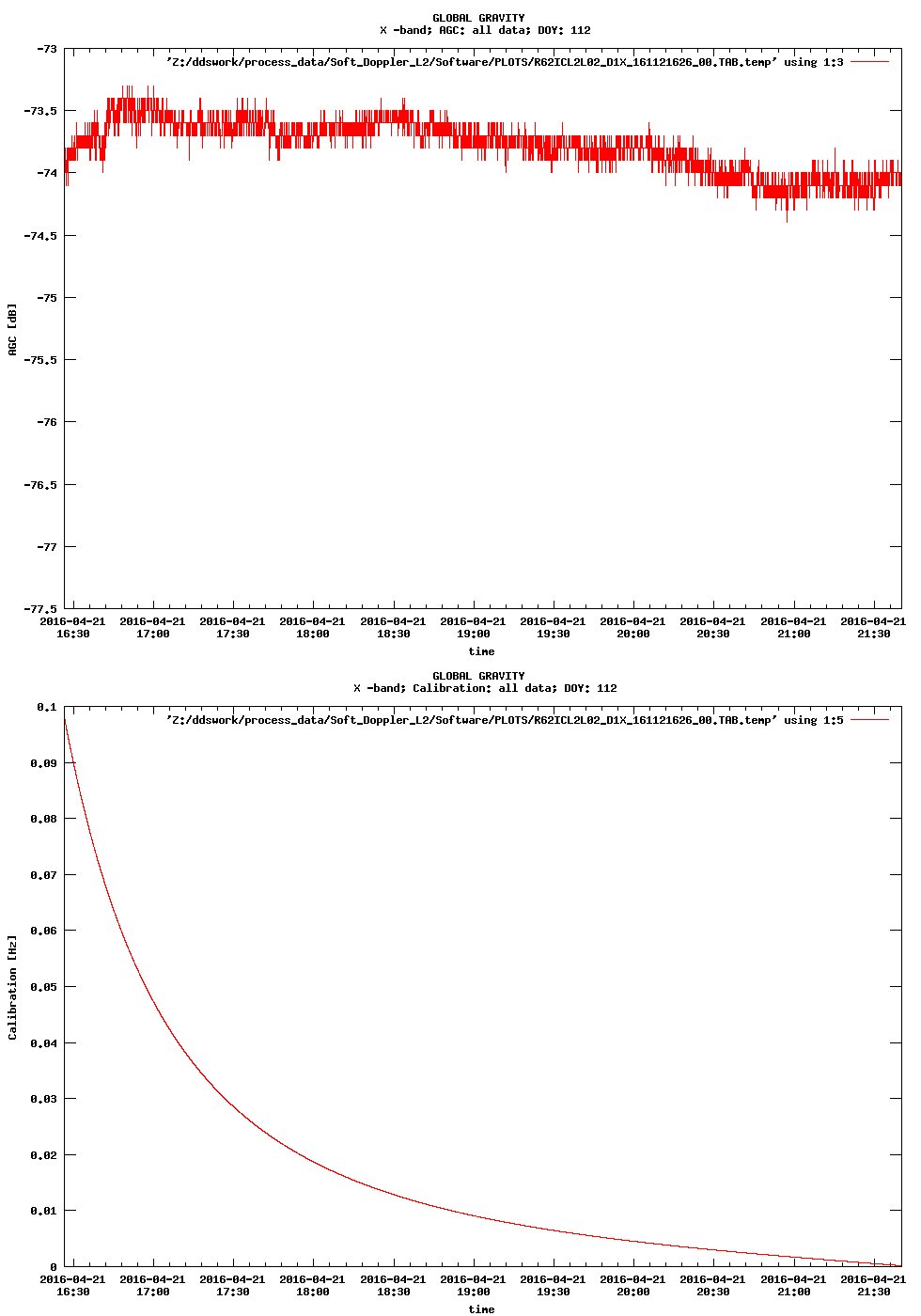 GLOBAL GRAVITY
X -band; AGC: all data; DOY: 112

'Z:/ddswork/process_data/Soft_Doppler_L2/Software/PLOTS/R62ICL2L02_D1X_161121626_00.TAB.temp' using 1:3

AGC [dB]

-73
-73.5
-74
-74.5
-75
-75.5
-76
-76.5
-77
-77.5

2016-04-21 16:30
2016-04-21 17:00
2016-04-21 17:30
2016-04-21 18:00
2016-04-21 18:30
2016-04-21 19:00
2016-04-21 19:30
2016-04-21 20:00
2016-04-21 20:30
2016-04-21 21:00
2016-04-21 21:30

time

GLOBAL GRAVITY
X -band; Calibration: all data; DOY: 112

'Z:/ddswork/process_data/Soft_Doppler_L2/Software/PLOTS/R62ICL2L02_D1X_161121626_00.TAB.temp' using 1:5

Calibration [Hz]

0.1
0.09
0.08
0.07
0.06
0.05
0.04
0.03
0.02
0.01
0

2016-04-21 16:30
2016-04-21 17:00
2016-04-21 17:30
2016-04-21 18:00
2016-04-21 18:30
2016-04-21 19:00
2016-04-21 19:30
2016-04-21 20:00
2016-04-21 20:30
2016-04-21 21:00
2016-04-21 21:30

time